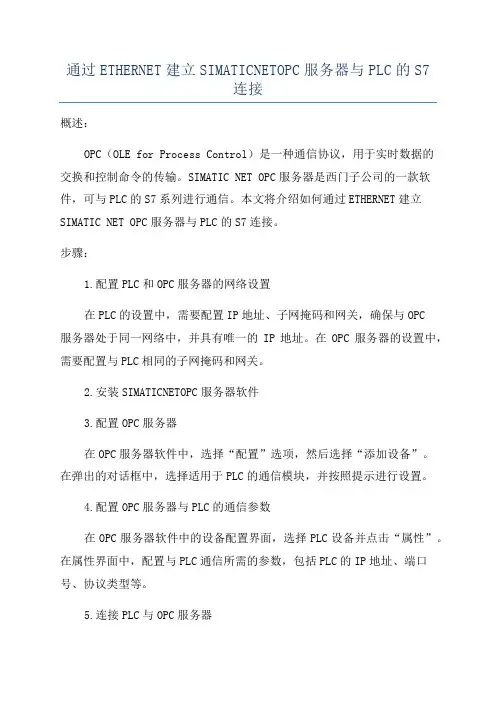 通过ETHERNET建立SIMATICNETOPC服务器与PLC的S7连接

概述：

OPC（OLE for Process Control）是一种通信协议，用于实时数据的交换和控制命令的传输。SIMATIC NET OPC服务器是西门子公司的一款软件，可与PLC的S7系列进行通信。本文将介绍如何通过ETHERNET建立SIMATIC NET OPC服务器与PLC的S7连接。

步骤：

1.配置PLC和OPC服务器的网络设置

在PLC的设置中，需要配置IP地址、子网掩码和网关，确保与OPC服务器处于同一网络中，并具有唯一的 IP 地址。在 OPC 服务器的设置中，需要配置与PLC相同的子网掩码和网关。

2.安装SIMATICNETOPC服务器软件

3.配置OPC服务器

在OPC服务器软件中，选择“配置”选项，然后选择“添加设备”。在弹出的对话框中，选择适用于PLC的通信模块，并按照提示进行设置。

4.配置OPC服务器与PLC的通信参数

在OPC服务器软件中的设备配置界面，选择PLC设备并点击“属性”。在属性界面中，配置与PLC通信所需的参数，包括PLC的IP地址、端口号、协议类型等。

5.连接PLC与OPC服务器